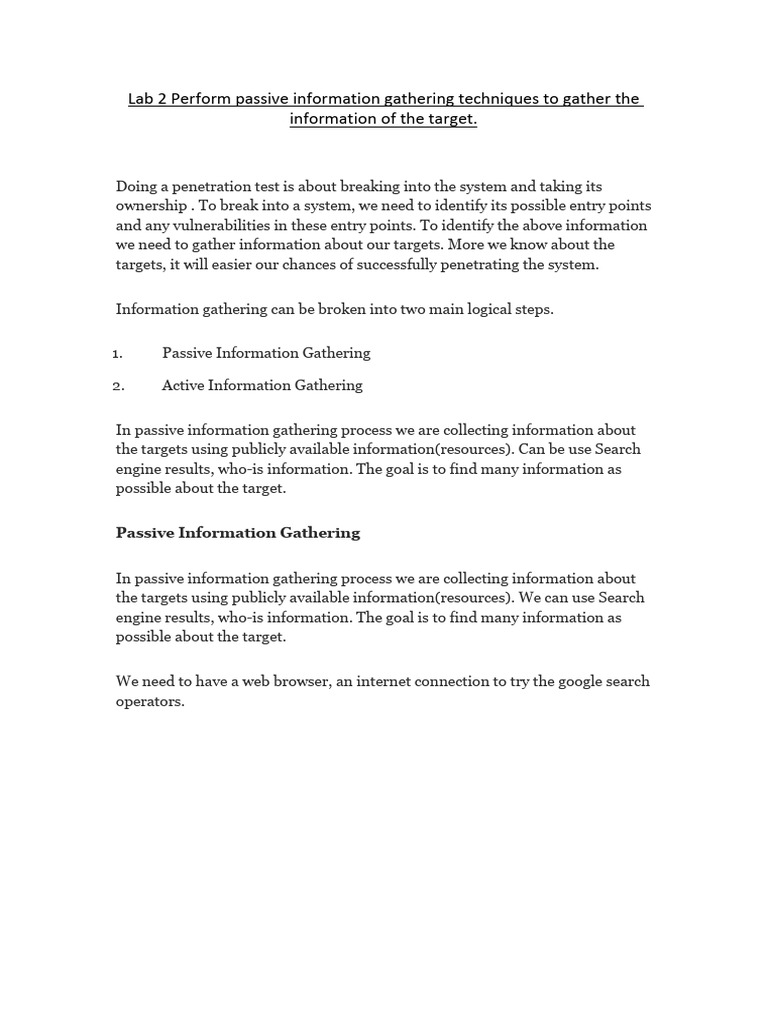 Lab 2 Perform passive information gathering techniques to gather the information of the target.

Doing a penetration test is about breaking into the system and taking its ownership . To break into a system, we need to identify its possible entry points and any vulnerabilities in these entry points. To identify the above information we need to gather information about our targets. More we know about the targets, it will easier our chances of successfully penetrating the system.

Information gathering can be broken into two main logical steps.

1. Passive Information Gathering

2. Active Information Gathering

In passive information gathering process we are collecting information about the targets using publicly available information(resources). Can be use Search engine results, who-is information. The goal is to find many information as possible about the target.

Passive Information Gathering

In passive information gathering process we are collecting information about the targets using publicly available information(resources). We can use Search engine results, who-is information. The goal is to find many information as possible about the target.

We need to have a web browser, an internet connection to try the google search operators.